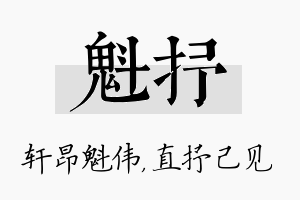 魁抒

轩昂魁伟,直抒己见